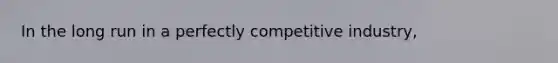 In the long run in a perfectly competitive industry,